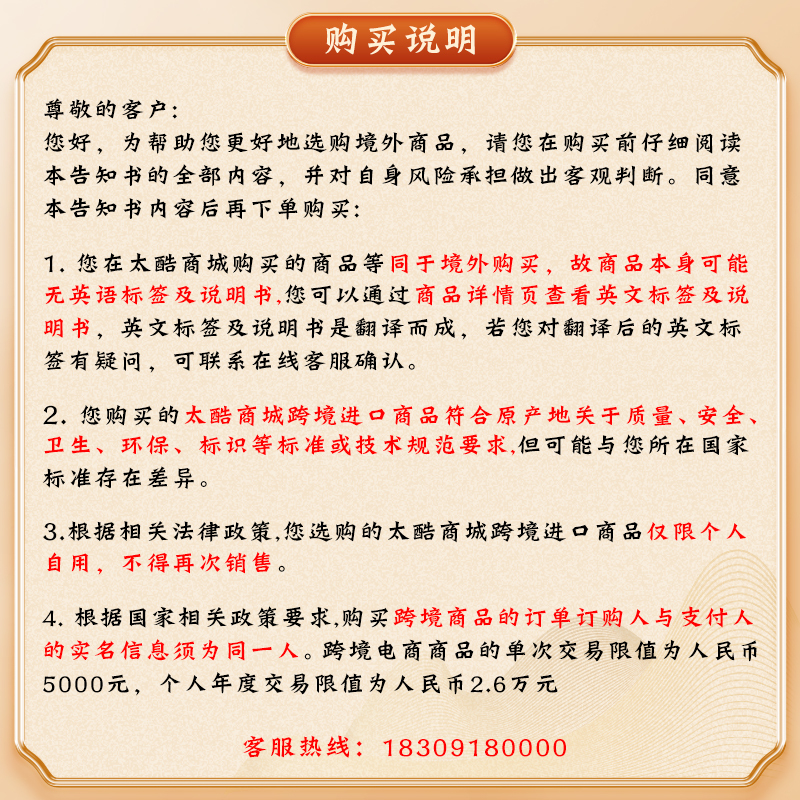 购买说明

尊敬的客户：
您好，为帮助您更好地选购境外商品，请您在购买前仔细阅读本告知书的全部内容，并对自身风险承担做出客观判断。同意本告知书内容后再下单购买：

1. 您在太酷商城购买的商品等同于境外购买，故商品本身可能无英语标签及说明书,您可以通过商品详情页查看英文标签及说明书，英文标签及说明书是翻译而成，若您对翻译后的英文标签有疑问，可联系在线客服确认。

2. 您购买的太酷商城跨境进口商品符合原产地关于质量、安全、卫生、环保、标识等标准或技术规范要求,但可能与您所在国家标准存在差异。

3.根据相关法律政策,您选购的太酷商城跨境进口商品仅限个人自用，不得再次销售。

4. 根据国家相关政策要求,购买跨境商品的订单订购人与支付人的实名信息须为同一人。跨境电商商品的单次交易限值为人民币5000元，个人年度交易限值为人民币2.6万元

客服热线：18309180000